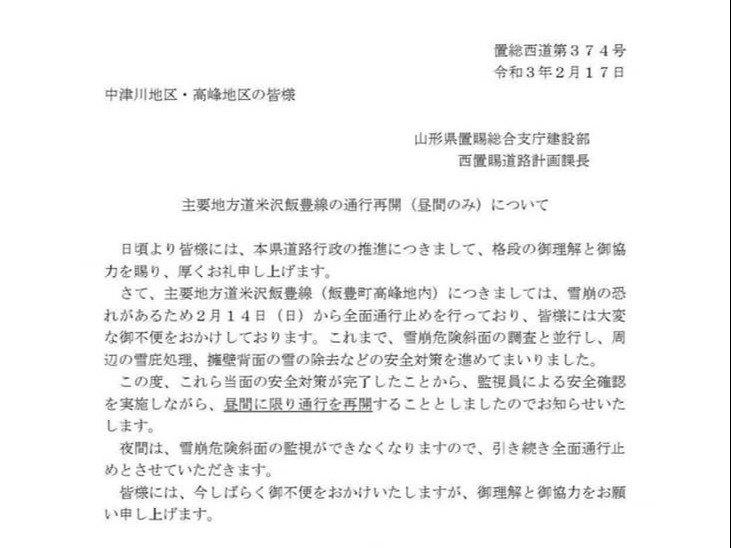 置総西道第３７４号
令和３年２月１７日

中津川地区・高峰地区の皆様

山形県置賜総合支庁建設部
西置賜道路計画課長

主要地方道米沢飯豊線の通行再開（昼間のみ）について

日頃より皆様には、本県道路行政の推進につきまして、格段の御理解と御協力を賜り、厚くお礼申し上げます。

さて、主要地方道米沢飯豊線（飯豊町高峰地内）につきましては、雪崩の恐れがあるため２月１４日（日）から全面通行止めを行っており、皆様には大変な御不便をおかけしております。これまで、雪崩危険斜面の調査と並行し、周辺の雪庇処理、擁壁背面の雪の除去などの安全対策を進めてまいりました。

この度、これら当面の安全対策が完了したことから、監視員による安全確認を実施しながら、昼間に限り通行を再開することとしましたのでお知らせいたします。

夜間は、雪崩危険斜面の監視ができなくなりますので、引き続き全面通行止めとさせていただきます。

皆様には、今しばらく御不便をおかけいたしますが、御理解と御協力をお願い申し上げます。